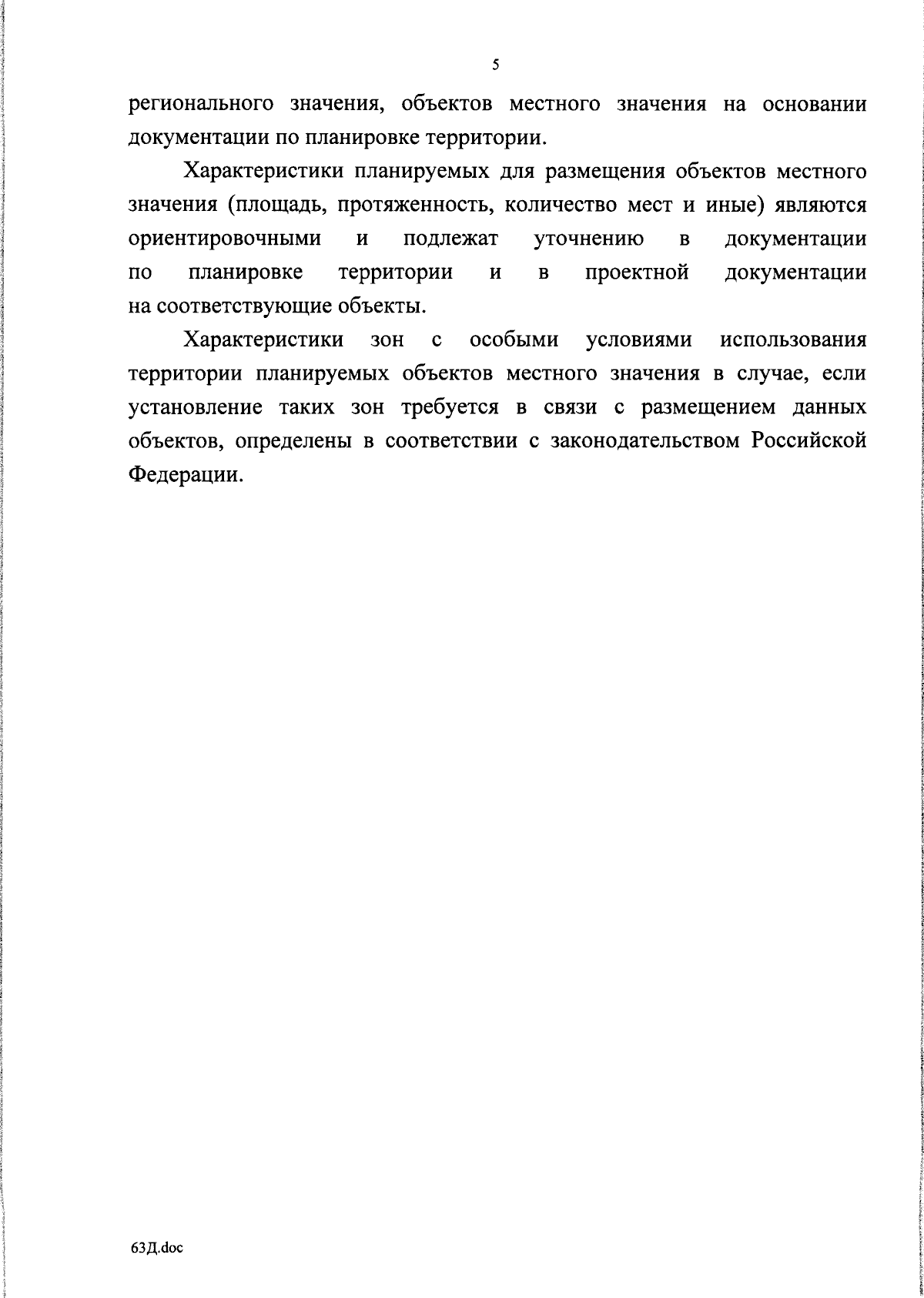 5

регионального значения, объектов местного значения на основании документации по планировке территории.

Характеристики планируемых для размещения объектов местного значения (площадь, протяженность, количество мест и иные) являются ориентировочными и подлежат уточнению в документации по планировке территории и в проектной документации на соответствующие объекты.

Характеристики зон с особыми условиями использования территории планируемых объектов местного значения в случае, если установление таких зон требуется в связи с размещением данных объектов, определены в соответствии с законодательством Российской Федерации.

63Д.doc